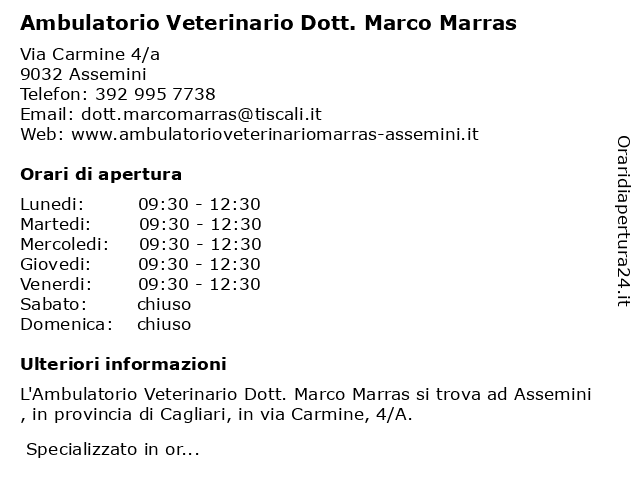 Ambulatorio Veterinario Dott. Marco Marras

Via Carmine 4/a
9032 Assemini
Telefon: 392 995 7738
Email: dott.marcomarras@tiscali.it
Web: www.ambulatorioveterinariomarras-assemini.it

Orari di apertura

| | |
|---|---|
| Lunedi: | 09:30 - 12:30 |
| Martedi: | 09:30 - 12:30 |
| Mercoledi: | 09:30 - 12:30 |
| Giovedi: | 09:30 - 12:30 |
| Venerdi: | 09:30 - 12:30 |
| Sabato: | chiuso |
| Domenica: | chiuso |

Ulteriori informazioni

L'Ambulatorio Veterinario Dott. Marco Marras si trova ad Assemini , in provincia di Cagliari, in via Carmine, 4/A.

Specializzato in or...

Oraridiapertura24.it